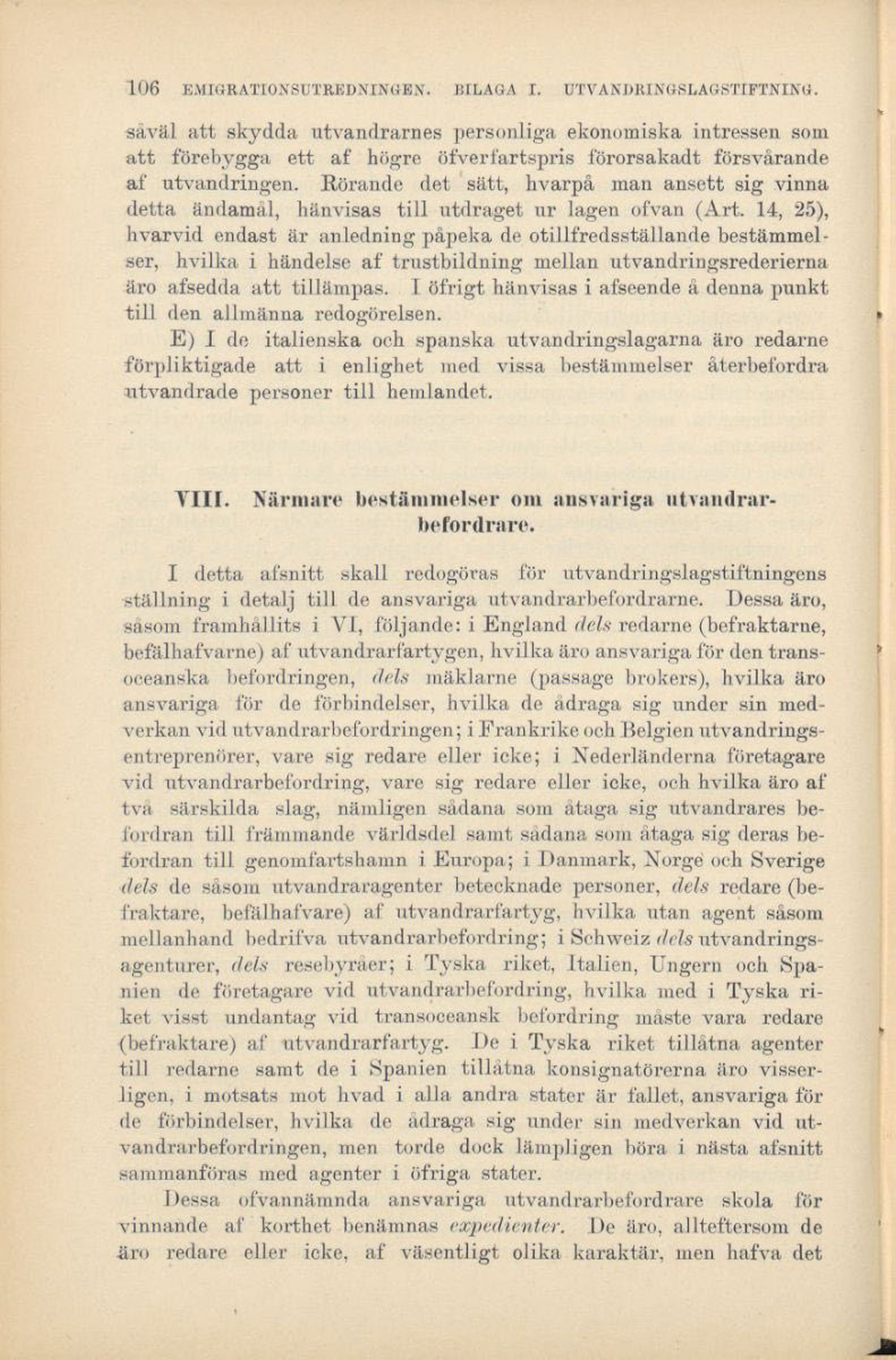 106 EMIGRATIONSUTREDNINGEN. BILAGA I. UTVANDRINGSLAGSTIFTNING.

såväl att skydda utvandrarnes personliga ekonomiska intressen som att förebygga ett af högre öfverfartspris förorsakadt försvårande af utvandringen. Rörande det sätt, hvarpå man ansett sig vinna detta ändamål, hänvisas till utdraget ur lagen ofvan (Art. 14, 25), hvarvid endast är anledning påpeka de otillfredsställande bestämmelser, hvilka i händelse af trustbildning mellan utvandringsrederierna äro afsedda att tillämpas. I öfrigt hänvisas i afseende å denna punkt till den allmänna redogörelsen.

E) I de italienska och spanska utvandringslagarna äro redarne förpliktigade att i enlighet med vissa bestämmelser återbefordra utvandrade personer till hemlandet.

VIII. Närmare bestämmelser om ansvariga utvandrarbefordrare.

I detta afsnitt skall redogöras för utvandringslagstiftningens ställning i detalj till de ansvariga utvandrarbefordrarne. Dessa äro, såsom framhållits i VI, följande: i England dels redarne (befraktarne, befälhafvarne) af utvandrarfartygen, hvilka äro ansvariga för den transoceanska befordringen, dels mäklarne (passage brokers), hvilka äro ansvariga för de förbindelser, hvilka de ådraga sig under sin medverkan vid utvandrarbefordringen; i Frankrike och Belgien utvandringsentreprenörer, vare sig redare eller icke; i Nederländerna företagare vid utvandrarbefordring, vare sig redare eller icke, och hvilka äro af två särskilda slag, nämligen sådana som åtaga sig utvandrares befordran till främmande världsdel samt sådana som åtaga sig deras befordran till genomfartshamn i Europa; i Danmark, Norge och Sverige dels de såsom utvandraragenter betecknade personer, dels redare (befraktare, befälhafvare) af utvandrarfartyg, hvilka utan agent såsom mellanhand bedrifva utvandrarbefordring; i Schweiz dels utvandringsagenturer, dels resebyråer; i Tyska riket, Italien, Ungern och Spanien de företagare vid utvandrarbefordring, hvilka med i Tyska riket visst undantag vid transoceansk befordring måste vara redare (befraktare) af utvandrarfartyg. De i Tyska riket tillåtna agenter till redarne samt de i Spanien tillåtna konsignatörerna äro visserligen, i motsats mot hvad i alla andra stater är fallet, ansvariga för de förbindelser, hvilka de ådraga sig under sin medverkan vid utvandrarbefordringen, men torde dock lämpligen böra i nästa afsnitt sammanföras med agenter i öfriga stater.

Dessa ofvannämnda ansvariga utvandrarbefordrare skola för vinnande af korthet benämnas expedienter. De äro, allteftersom de äro redare eller icke, af väsentligt olika karaktär, men hafva det